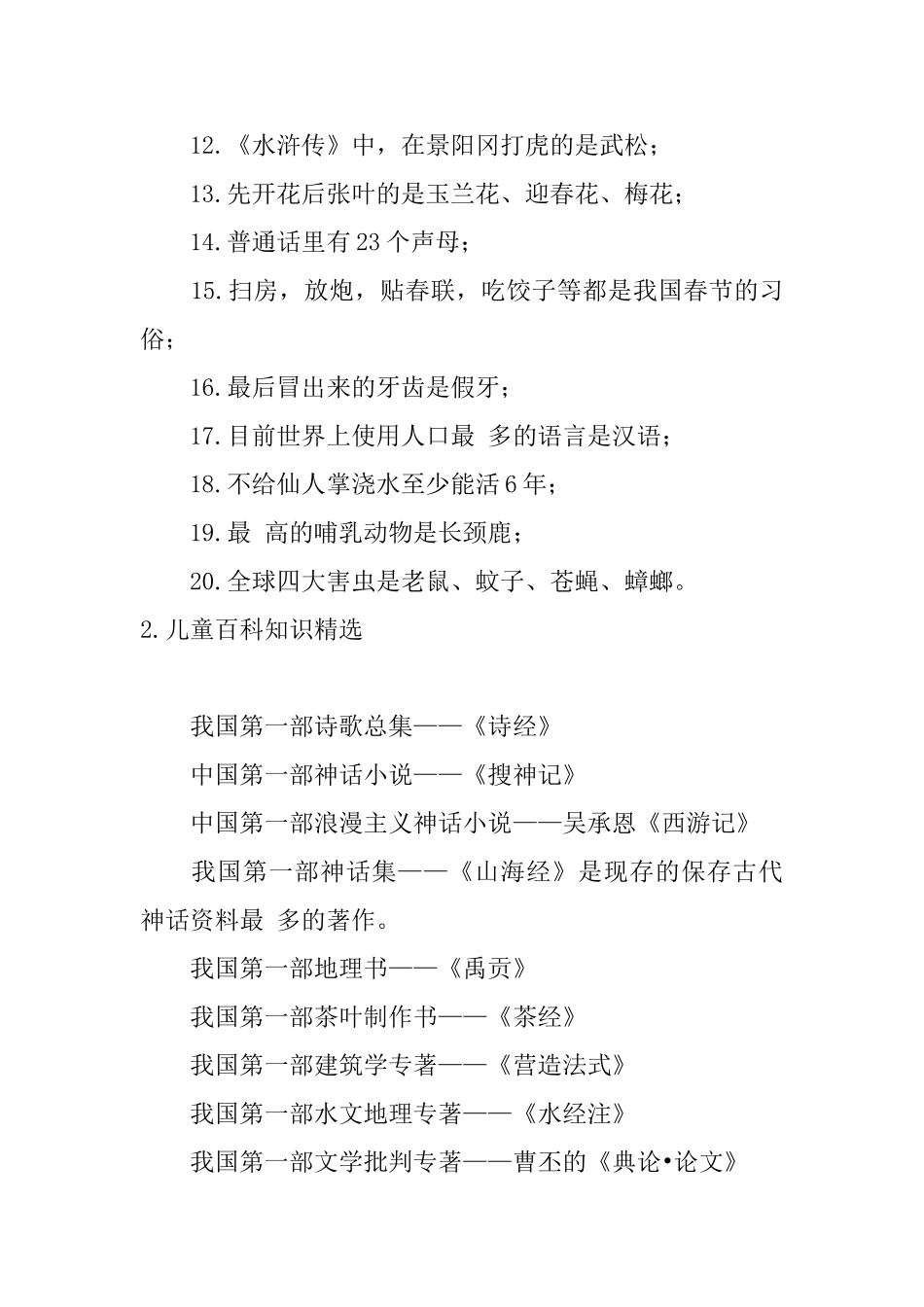 12.《水浒传》中，在景阳冈打虎的是武松；

13.先开花后张叶的是玉兰花、迎春花、梅花；

14.普通话里有23个声母；

15.扫房，放炮，贴春联，吃饺子等都是我国春节的习俗；

16.最后冒出来的牙齿是假牙；

17.目前世界上使用人口最 多的语言是汉语；

18.不给仙人掌浇水至少能活6年；

19.最 高的哺乳动物是长颈鹿；

20.全球四大害虫是老鼠、蚊子、苍蝇、蟑螂。

2.儿童百科知识精选

我国第一部诗歌总集——《诗经》

中国第一部神话小说——《搜神记》

中国第一部浪漫主义神话小说——吴承恩《西游记》

我国第一部神话集——《山海经》是现存的保存古代神话资料最 多的著作。

我国第一部地理书——《禹贡》

我国第一部茶叶制作书——《茶经》

我国第一部建筑学专著——《营造法式》

我国第一部水文地理专著——《水经注》

我国第一部文学批判专著——曹丕的《典论•论文》